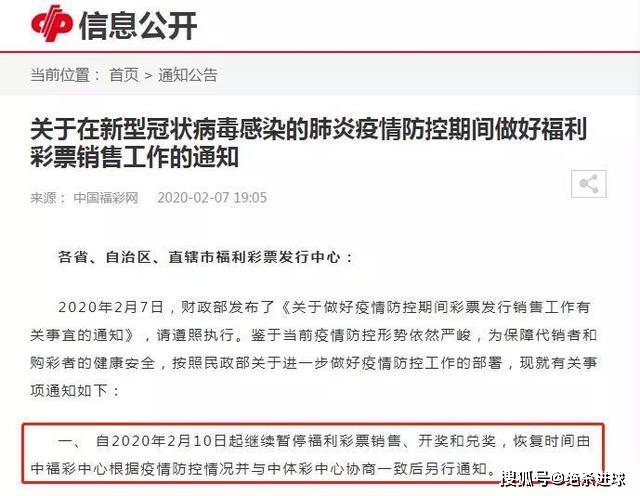 信息公开

当前位置： 首页 > 通知公告

关于在新型冠状病毒感染的肺炎疫情防控期间做好福利彩票销售工作的通知

来源： 中国福彩网 2020-02-07 19:05

各省、自治区、直辖市福利彩票发行中心：

2020年2月7日，财政部发布了《关于做好疫情防控期间彩票发行销售工作有关事宜的通知》，请遵照执行。鉴于当前疫情防控形势依然严峻，为保障代销者和购彩者的健康安全，按照民政部关于进一步做好疫情防控工作的部署，现就有关事项通知如下：

一、 自2020年2月10日起继续暂停福利彩票销售、开奖和兑奖，恢复时间由中福彩中心根据疫情防控情况并与中体彩中心协商一致后另行通知。

搜狐号@绝杀进球